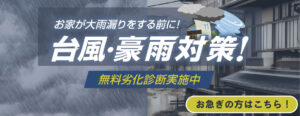 お家が大雨漏りをする前に!

台風・豪雨対策!

無料劣化診断実施中

お急ぎの方はこちら！